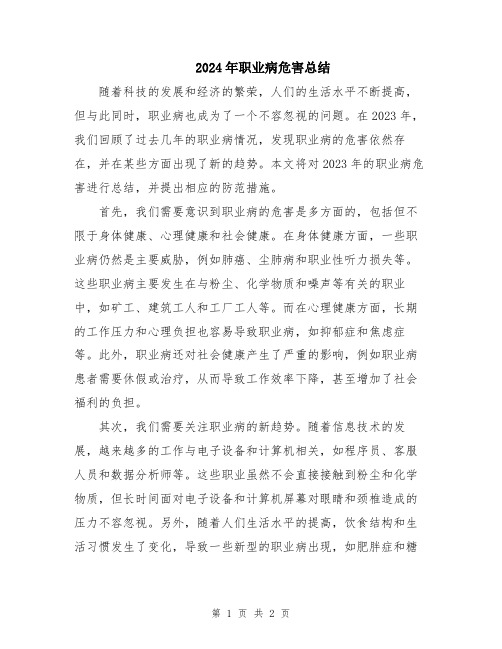 2024年职业病危害总结

随着科技的发展和经济的繁荣，人们的生活水平不断提高，但与此同时，职业病也成为了一个不容忽视的问题。在2023年，我们回顾了过去几年的职业病情况，发现职业病的危害依然存在，并在某些方面出现了新的趋势。本文将对2023年的职业病危害进行总结，并提出相应的防范措施。

首先，我们需要意识到职业病的危害是多方面的，包括但不限于身体健康、心理健康和社会健康。在身体健康方面，一些职业病仍然是主要威胁，例如肺癌、尘肺病和职业性听力损失等。这些职业病主要发生在与粉尘、化学物质和噪声等有关的职业中，如矿工、建筑工人和工厂工人等。而在心理健康方面，长期的工作压力和心理负担也容易导致职业病，如抑郁症和焦虑症等。此外，职业病还对社会健康产生了严重的影响，例如职业病患者需要休假或治疗，从而导致工作效率下降，甚至增加了社会福利的负担。

其次，我们需要关注职业病的新趋势。随着信息技术的发展，越来越多的工作与电子设备和计算机相关，如程序员、客服人员和数据分析师等。这些职业虽然不会直接接触到粉尘和化学物质，但长时间面对电子设备和计算机屏幕对眼睛和颈椎造成的压力不容忽视。另外，随着人们生活水平的提高，饮食结构和生活习惯发生了变化，导致一些新型的职业病出现，如肥胖症和糖

第 1 页 共 2 页